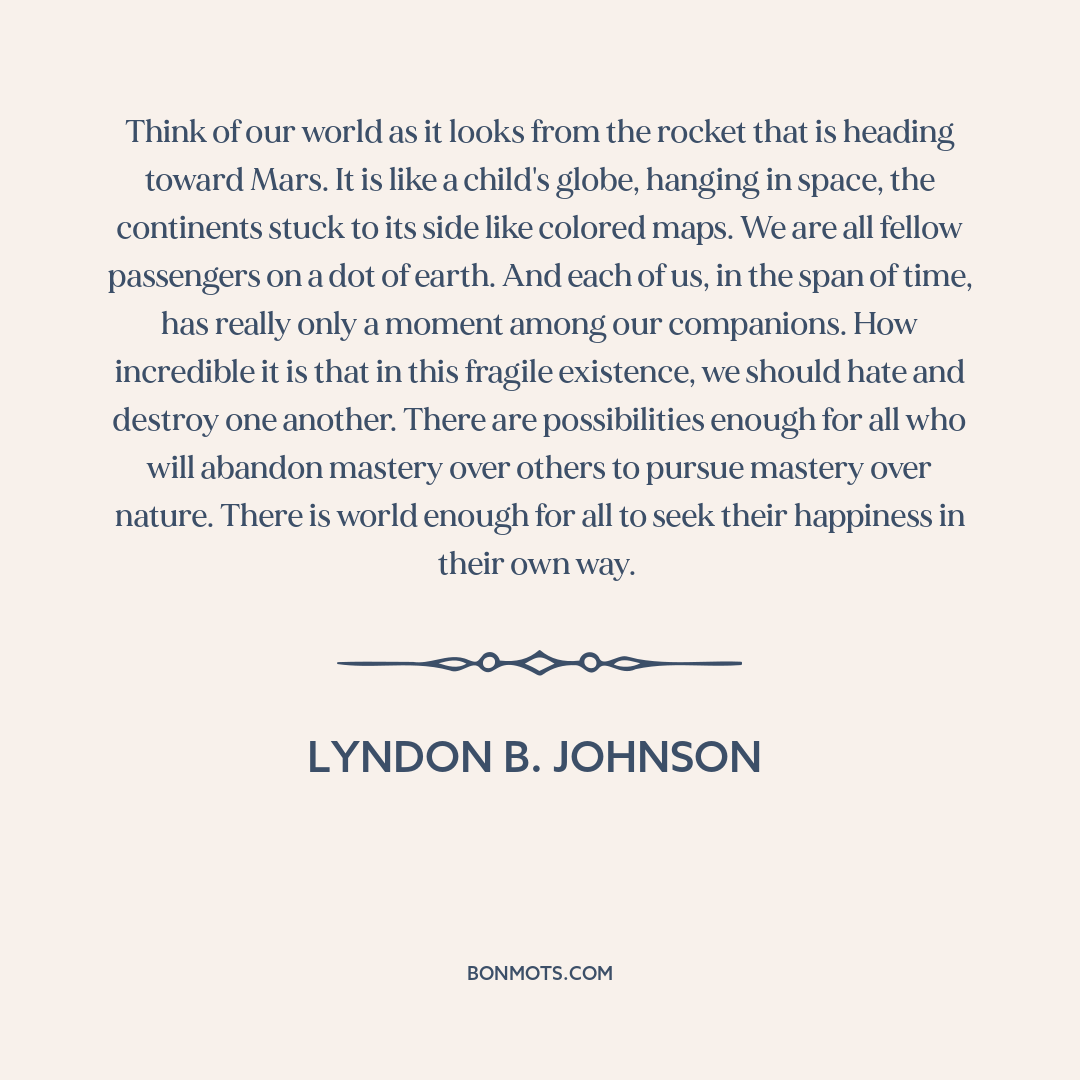 Think of our world as it looks from the rocket that is heading toward Mars. It is like a child's globe, hanging in space, the continents stuck to its side like colored maps. We are all fellow passengers on a dot of earth. And each of us, in the span of time, has really only a moment among our companions. How incredible it is that in this fragile existence, we should hate and destroy one another. There are possibilities enough for all who will abandon mastery over others to pursue mastery over nature. There is world enough for all to seek their happiness in their own way.

LYNDON B. JOHNSON

BONMOTS.COM